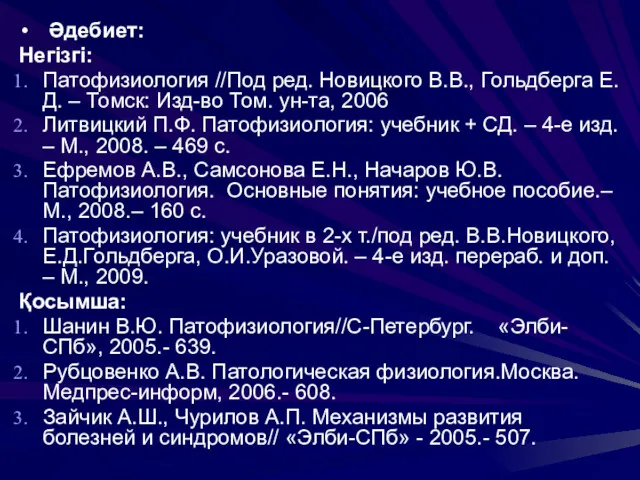 • Әдебиет:
Негізгі:
1. Патофизиология //Под ред. Новицкого В.В., Гольдберга Е. Д. – Томск: Изд-во Том. ун-та, 2006
2. Литвицкий П.Ф. Патофизиология: учебник + СД. – 4-е изд. – М., 2008. – 469 с.
3. Ефремов А.В., Самсонова Е.Н., Начаров Ю.В. Патофизиология. Основные понятия: учебное пособие.– М., 2008.– 160 с.
4. Патофизиология: учебник в 2-х т./под ред. В.В.Новицкого, Е.Д.Гольдберга, О.И.Уразовой. – 4-е изд. перераб. и доп. – М., 2009.
Қосымша:
1. Шанин В.Ю. Патофизиология//С-Петербург. «Элби-СПб», 2005.- 639.
2. Рубцовенко А.В. Патологическая физиология.Москва. Медпрес-информ, 2006.- 608.
3. Зайчик А.Ш., Чурилов А.П. Механизмы развития болезней и синдромов// «Элби-СПб» - 2005.- 507.